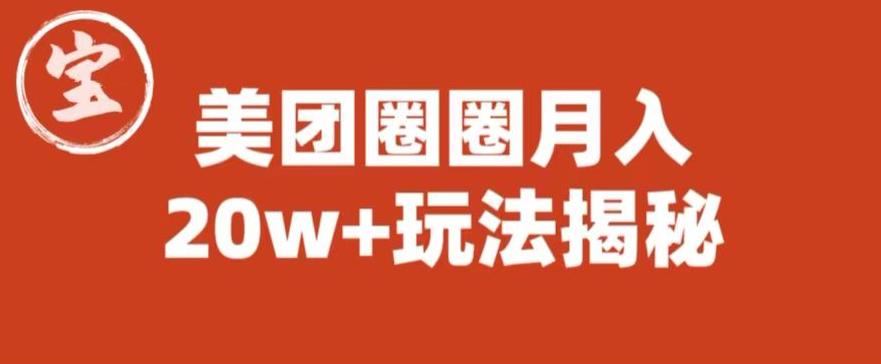 宝

美团圈圈月入
20w+玩法揭秘